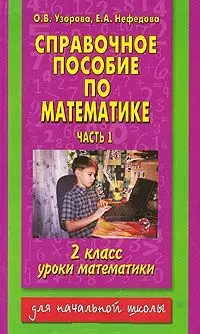 О.В. Узорова, Е.А. Нефедова

СПРАВОЧНОЕ ПОСОБИЕ ПО МАТЕМАТИКЕ

ЧАСТЬ 1

2 класс
уроки математики

для начальной школы